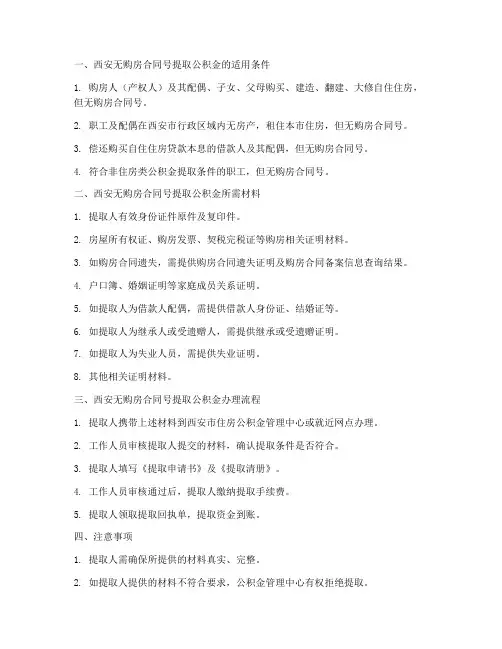 一、西安无购房合同号提取公积金的适用条件

1. 购房人（产权人）及其配偶、子女、父母购买、建造、翻建、大修自住住房，但无购房合同号。

2. 职工及配偶在西安市行政区域内无房产，租住本市住房，但无购房合同号。

3. 偿还购买自住住房贷款本息的借款人及其配偶，但无购房合同号。

4. 符合非住房类公积金提取条件的职工，但无购房合同号。

二、西安无购房合同号提取公积金所需材料

1. 提取人有效身份证件原件及复印件。

2. 房屋所有权证、购房发票、契税完税证等购房相关证明材料。

3. 如购房合同遗失，需提供购房合同遗失证明及购房合同备案信息查询结果。

4. 户口簿、婚姻证明等家庭成员关系证明。

5. 如提取人为借款人配偶，需提供借款人身份证、结婚证等。

6. 如提取人为继承人或受遗赠人，需提供继承或受遗赠证明。

7. 如提取人为失业人员，需提供失业证明。

8. 其他相关证明材料。

三、西安无购房合同号提取公积金办理流程

1. 提取人携带上述材料到西安市住房公积金管理中心或就近网点办理。

2. 工作人员审核提取人提交的材料，确认提取条件是否符合。

3. 提取人填写《提取申请书》及《提取清册》。

4. 工作人员审核通过后，提取人缴纳提取手续费。

5. 提取人领取提取回执单，提取资金到账。

四、注意事项

1. 提取人需确保所提供的材料真实、完整。

2. 如提取人提供的材料不符合要求，公积金管理中心有权拒绝提取。